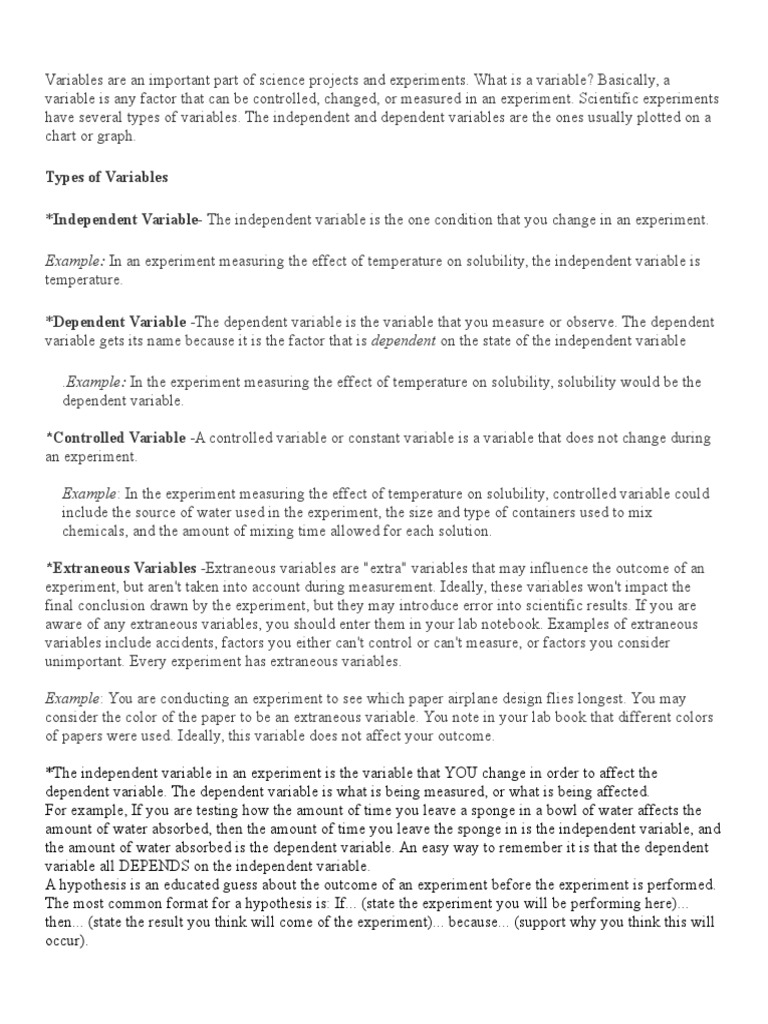 Variables are an important part of science projects and experiments. What is a variable? Basically, a variable is any factor that can be controlled, changed, or measured in an experiment. Scientific experiments have several types of variables. The independent and dependent variables are the ones usually plotted on a chart or graph.

Types of Variables

*Independent Variable- The independent variable is the one condition that you change in an experiment.

Example: In an experiment measuring the effect of temperature on solubility, the independent variable is temperature.

*Dependent Variable -The dependent variable is the variable that you measure or observe. The dependent variable gets its name because it is the factor that is dependent on the state of the independent variable

.Example: In the experiment measuring the effect of temperature on solubility, solubility would be the dependent variable.

*Controlled Variable -A controlled variable or constant variable is a variable that does not change during an experiment.

Example: In the experiment measuring the effect of temperature on solubility, controlled variable could include the source of water used in the experiment, the size and type of containers used to mix chemicals, and the amount of mixing time allowed for each solution.

*Extraneous Variables -Extraneous variables are "extra" variables that may influence the outcome of an experiment, but aren't taken into account during measurement. Ideally, these variables won't impact the final conclusion drawn by the experiment, but they may introduce error into scientific results. If you are aware of any extraneous variables, you should enter them in your lab notebook. Examples of extraneous variables include accidents, factors you either can't control or can't measure, or factors you consider unimportant. Every experiment has extraneous variables.

Example: You are conducting an experiment to see which paper airplane design flies longest. You may consider the color of the paper to be an extraneous variable. You note in your lab book that different colors of papers were used. Ideally, this variable does not affect your outcome.

*The independent variable in an experiment is the variable that YOU change in order to affect the dependent variable. The dependent variable is what is being measured, or what is being affected.
For example, If you are testing how the amount of time you leave a sponge in a bowl of water affects the amount of water absorbed, then the amount of time you leave the sponge in is the independent variable, and the amount of water absorbed is the dependent variable. An easy way to remember it is that the dependent variable all DEPENDS on the independent variable.
A hypothesis is an educated guess about the outcome of an experiment before the experiment is performed. The most common format for a hypothesis is: If... (state the experiment you will be performing here)... then... (state the result you think will come of the experiment)... because... (support why you think this will occur).